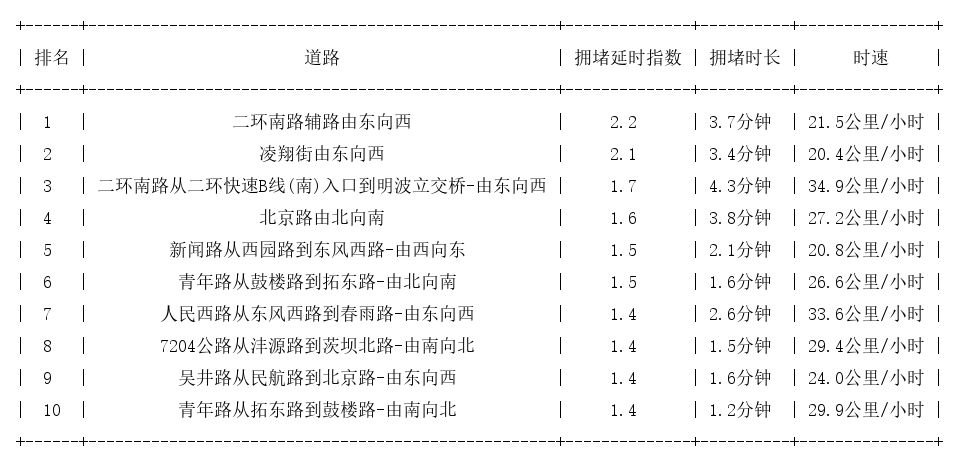 | 排名 | 道路 | 拥堵延时指数 | 拥堵时长 | 时速 |
|---|---|---|---|---|
| 1 | 二环南路辅路由东向西 | 2.2 | 3.7分钟 | 21.5公里/小时 |
| 2 | 凌翔街由东向西 | 2.1 | 3.4分钟 | 20.4公里/小时 |
| 3 | 二环南路从二环快速B线(南)入口到明波立交桥-由东向西 | 1.7 | 4.3分钟 | 34.9公里/小时 |
| 4 | 北京路由北向南 | 1.6 | 3.8分钟 | 27.2公里/小时 |
| 5 | 新闻路从西园路到东风西路-由西向东 | 1.5 | 2.1分钟 | 20.8公里/小时 |
| 6 | 青年路从鼓楼路到拓东路-由北向南 | 1.5 | 1.6分钟 | 26.6公里/小时 |
| 7 | 人民西路从东风西路到春雨路-由东向西 | 1.4 | 2.6分钟 | 33.6公里/小时 |
| 8 | 7204公路从沣源路到茨坝北路-由南向北 | 1.4 | 1.5分钟 | 29.4公里/小时 |
| 9 | 吴井路从民航路到北京路-由东向西 | 1.4 | 1.6分钟 | 24.0公里/小时 |
| 10 | 青年路从拓东路到鼓楼路-由南向北 | 1.4 | 1.2分钟 | 29.9公里/小时 |